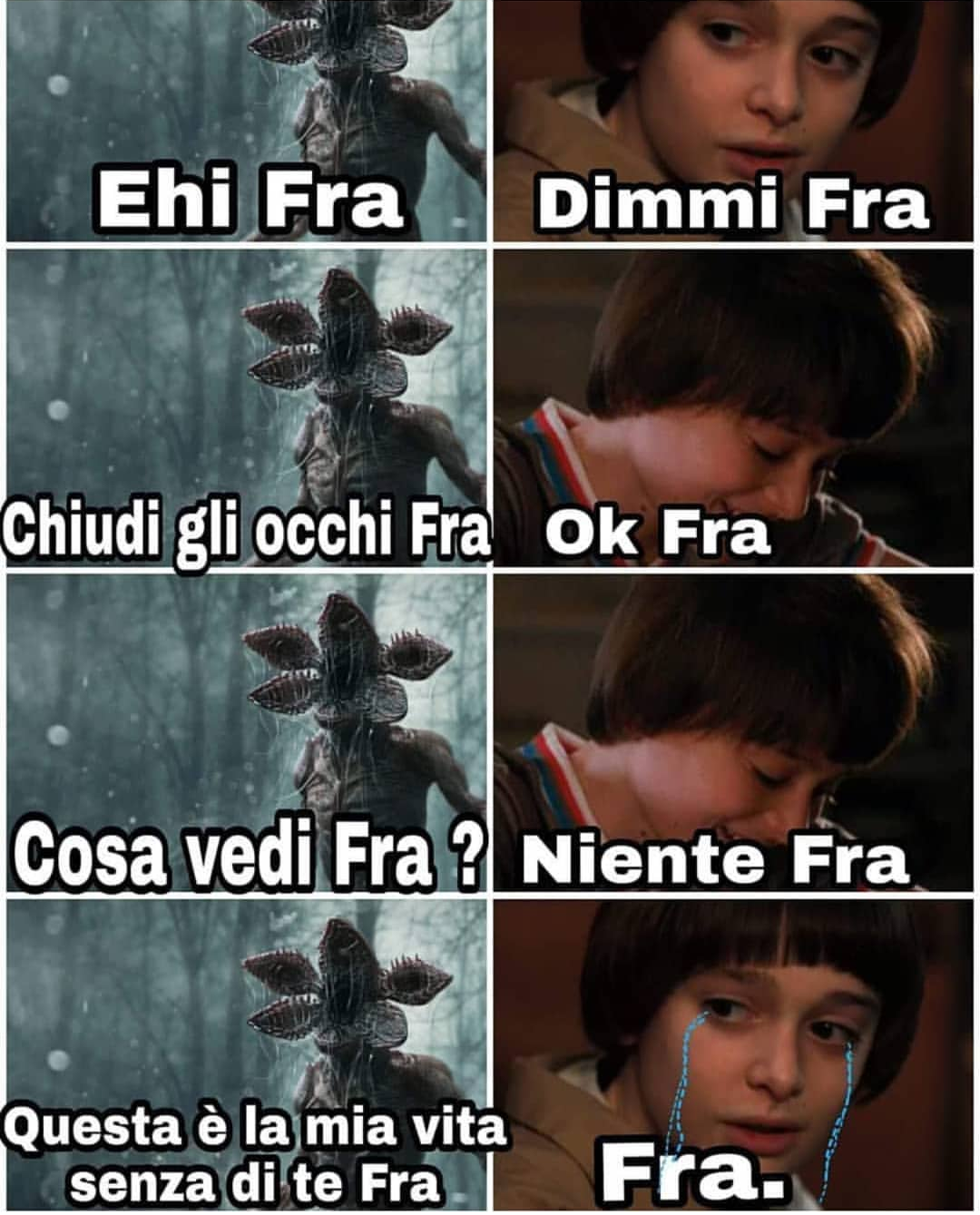 Ehi Fra

Dimmi Fra

Chiudi gli occhi Fra

Ok Fra

Cosa vedi Fra ?

Niente Fra

Questa è la mia vita senza di te Fra

Fra.